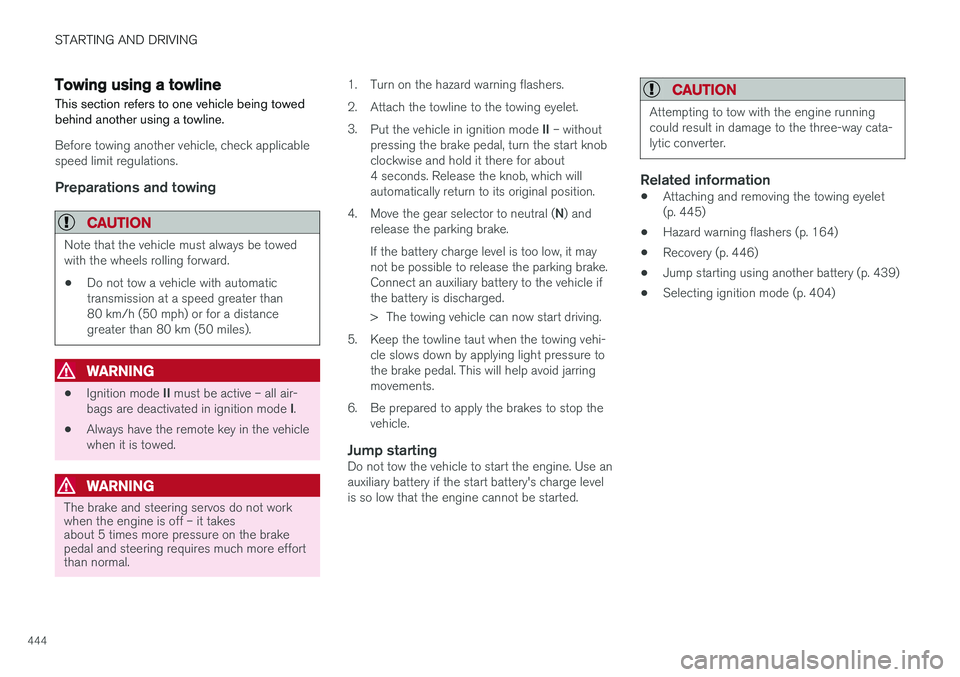 STARTING AND DRIVING

Towing using a towline
This section refers to one vehicle being towed behind another using a towline.

Before towing another vehicle, check applicable speed limit regulations.

Preparations and towing

CAUTION
Note that the vehicle must always be towed with the wheels rolling forward.

• Do not tow a vehicle with automatic transmission at a speed greater than 80 km/h (50 mph) or for a distance greater than 80 km (50 miles).

WARNING
• Ignition mode II must be active – all airbags are deactivated in ignition mode I.
• Always have the remote key in the vehicle when it is towed.

WARNING
The brake and steering servos do not work when the engine is off – it takes about 5 times more pressure on the brake pedal and steering requires much more effort than normal.

1. Turn on the hazard warning flashers.
2. Attach the towline to the towing eyelet.
3. Put the vehicle in ignition mode II – without pressing the brake pedal, turn the start knob clockwise and hold it there for about 4 seconds. Release the knob, which will automatically return to its original position.
4. Move the gear selector to neutral (N) and release the parking brake.

If the battery charge level is too low, it may not be possible to release the parking brake. Connect an auxiliary battery to the vehicle if the battery is discharged.

> The towing vehicle can now start driving.
5. Keep the towline taut when the towing vehicle slows down by applying light pressure to the brake pedal. This will help avoid jarring movements.
6. Be prepared to apply the brakes to stop the vehicle.

Jump starting
Do not tow the vehicle to start the engine. Use an auxiliary battery if the start battery's charge level is so low that the engine cannot be started.

CAUTION
Attempting to tow with the engine running could result in damage to the three-way catalytic converter.

Related information
• Attaching and removing the towing eyelet (p. 445)
• Hazard warning flashers (p. 164)
• Recovery (p. 446)
• Jump starting using another battery (p. 439)
• Selecting ignition mode (p. 404)

444

carmanualsonline.info